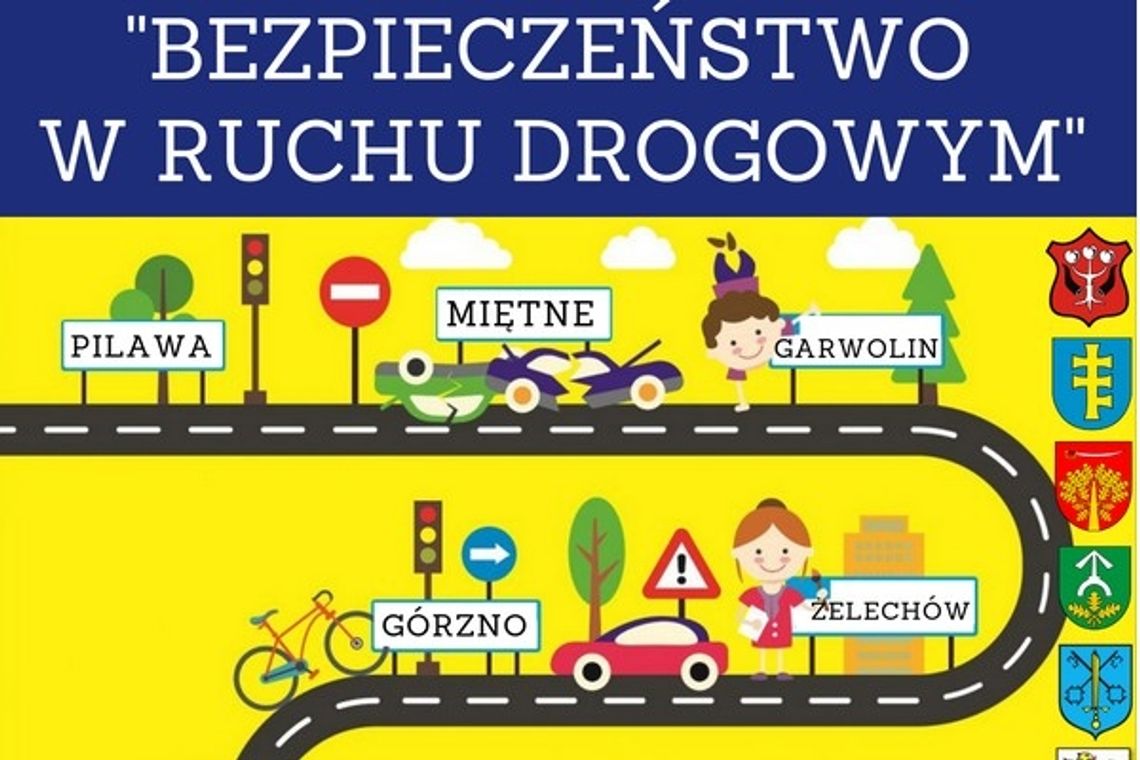 "BEZPIECZEŃSTWO W RUCHU DROGOWYM"

PILAWA

MIĘTNE

GARWOLIN

GÓRZNO

ŻELECHÓW